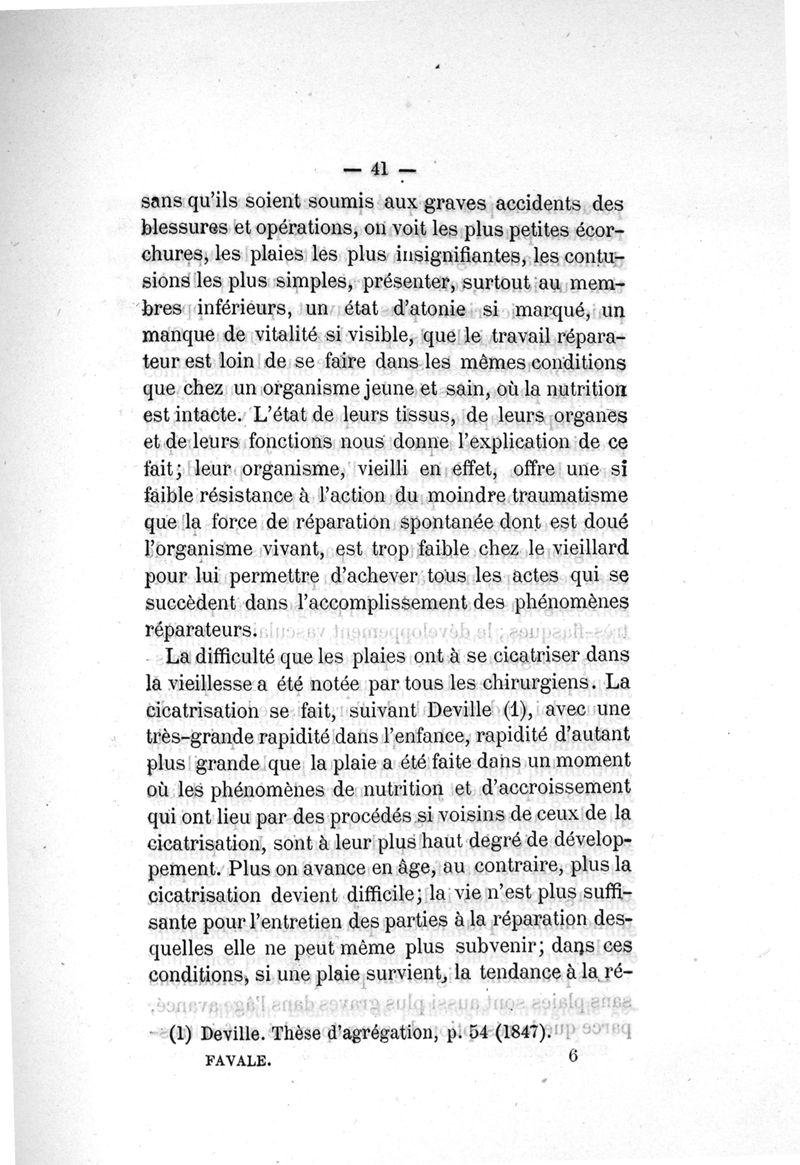 — 41 —

sans qu'ils soient soumis aux graves accidents des blessures et opérations, on voit les plus petites écorchures, les plaies les plus insignifiantes, les contusions les plus simples, présenter, surtout au membres inférieurs, un état d'atonie si marqué, un manque de vitalité si visible, que le travail réparateur est loin de se faire dans les mêmes conditions que chez un organisme jeune et sain, où la nutrition est intacte. L'état de leurs tissus, de leurs organes et de leurs fonctions nous donne l'explication de ce fait; leur organisme, vieilli en effet, offre une si faible résistance à l'action du moindre traumatisme que la force de réparation spontanée dont est doué l'organisme vivant, est trop faible chez le vieillard pour lui permettre d'achever tous les actes qui se succèdent dans l'accomplissement des phénomènes réparateurs.

La difficulté que les plaies ont à se cicatriser dans la vieillesse a été notée par tous les chirurgiens. La cicatrisation se fait, suivant Deville (1), avec une très-grande rapidité dans l'enfance, rapidité d'autant plus grande que la plaie a été faite dans un moment où les phénomènes de nutrition et d'accroissement qui ont lieu par des procédés si voisins de ceux de la cicatrisation, sont à leur plus haut degré de développement. Plus on avance en âge, au contraire, plus la cicatrisation devient difficile; la vie n'est plus suffisante pour l'entretien des parties à la réparation desquelles elle ne peut même plus subvenir; dans ces conditions, si une plaie survient, la tendance à la ré-

(1) Deville. Thèse d'agrégation, p. 54 (1847).

FAVALE. 6